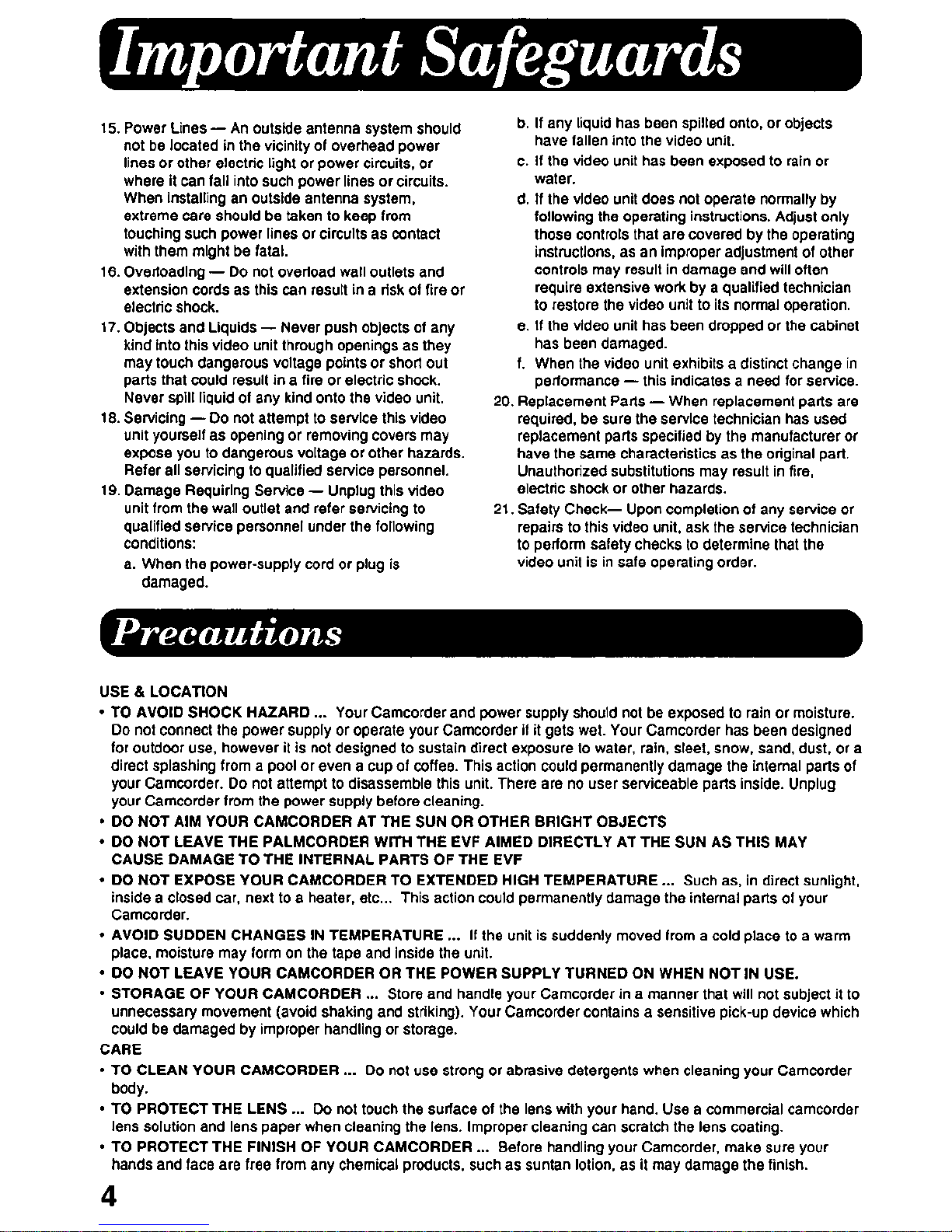 Important Safeguards

15. Power Lines — An outside antenna system should not be located in the vicinity of overhead power lines or other electric light or power circuits, or where it can fall into such power lines or circuits. When installing an outside antenna system, extreme care should be taken to keep from touching such power lines or circuits as contact with them might be fatal.

16. Overloading — Do not overload wall outlets and extension cords as this can result in a risk of fire or electric shock.

17. Objects and Liquids — Never push objects of any kind into this video unit through openings as they may touch dangerous voltage points or short out parts that could result in a fire or electric shock. Never spill liquid of any kind onto the video unit.

18. Servicing — Do not attempt to service this video unit yourself as opening or removing covers may expose you to dangerous voltage or other hazards. Refer all servicing to qualified service personnel.

19. Damage Requiring Service — Unplug this video unit from the wall outlet and refer servicing to qualified service personnel under the following conditions:

a. When the power-supply cord or plug is damaged.

b. If any liquid has been spilled onto, or objects have fallen into the video unit.

c. If the video unit has been exposed to rain or water.

d. If the video unit does not operate normally by following the operating instructions. Adjust only those controls that are covered by the operating instructions, as an improper adjustment of other controls may result in damage and will often require extensive work by a qualified technician to restore the video unit to its normal operation.

e. If the video unit has been dropped or the cabinet has been damaged.

f. When the video unit exhibits a distinct change in performance — this indicates a need for service.

20. Replacement Parts — When replacement parts are required, be sure the service technician has used replacement parts specified by the manufacturer or have the same characteristics as the original part. Unauthorized substitutions may result in fire, electric shock or other hazards.

21. Safety Check— Upon completion of any service or repairs to this video unit, ask the service technician to perform safety checks to determine that the video unit is in safe operating order.

Precautions

USE & LOCATION

• TO AVOID SHOCK HAZARD ... Your Camcorder and power supply should not be exposed to rain or moisture. Do not connect the power supply or operate your Camcorder if it gets wet. Your Camcorder has been designed for outdoor use, however it is not designed to sustain direct exposure to water, rain, sleet, snow, sand, dust, or a direct splashing from a pool or even a cup of coffee. This action could permanently damage the internal parts of your Camcorder. Do not attempt to disassemble this unit. There are no user serviceable parts inside. Unplug your Camcorder from the power supply before cleaning.

• DO NOT AIM YOUR CAMCORDER AT THE SUN OR OTHER BRIGHT OBJECTS

• DO NOT LEAVE THE PALMCORDER WITH THE EVF AIMED DIRECTLY AT THE SUN AS THIS MAY CAUSE DAMAGE TO THE INTERNAL PARTS OF THE EVF

• DO NOT EXPOSE YOUR CAMCORDER TO EXTENDED HIGH TEMPERATURE ... Such as, in direct sunlight, inside a closed car, next to a heater, etc... This action could permanently damage the internal parts of your Camcorder.

• AVOID SUDDEN CHANGES IN TEMPERATURE ... If the unit is suddenly moved from a cold place to a warm place, moisture may form on the tape and inside the unit.

• DO NOT LEAVE YOUR CAMCORDER OR THE POWER SUPPLY TURNED ON WHEN NOT IN USE.

• STORAGE OF YOUR CAMCORDER ... Store and handle your Camcorder in a manner that will not subject it to unnecessary movement (avoid shaking and striking). Your Camcorder contains a sensitive pick-up device which could be damaged by improper handling or storage.

CARE

• TO CLEAN YOUR CAMCORDER ... Do not use strong or abrasive detergents when cleaning your Camcorder body.

• TO PROTECT THE LENS ... Do not touch the surface of the lens with your hand. Use a commercial camcorder lens solution and lens paper when cleaning the lens. Improper cleaning can scratch the lens coating.

• TO PROTECT THE FINISH OF YOUR CAMCORDER ... Before handling your Camcorder, make sure your hands and face are free from any chemical products, such as suntan lotion, as it may damage the finish.

4